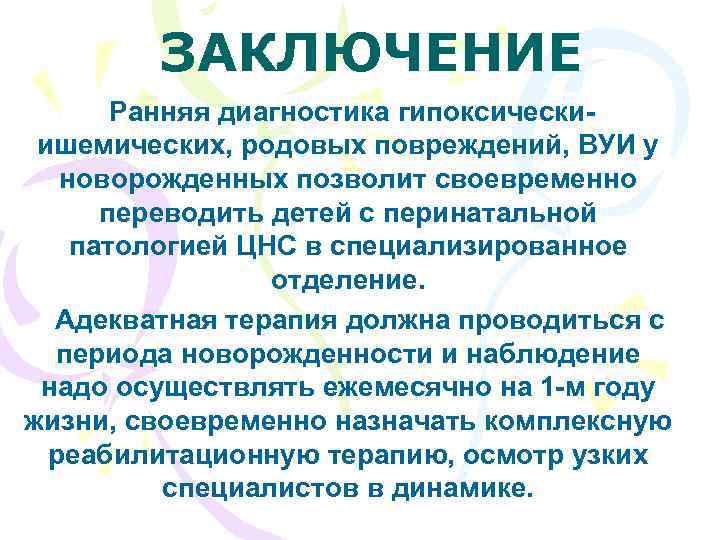 ЗАКЛЮЧЕНИЕ

Ранняя диагностика гипоксически-ишемических, родовых повреждений, ВУИ у новорожденных позволит своевременно переводить детей с перинатальной патологией ЦНС в специализированное отделение.

Адекватная терапия должна проводиться с периода новорожденности и наблюдение надо осуществлять ежемесячно на 1-м году жизни, своевременно назначать комплексную реабилитационную терапию, осмотр узких специалистов в динамике.